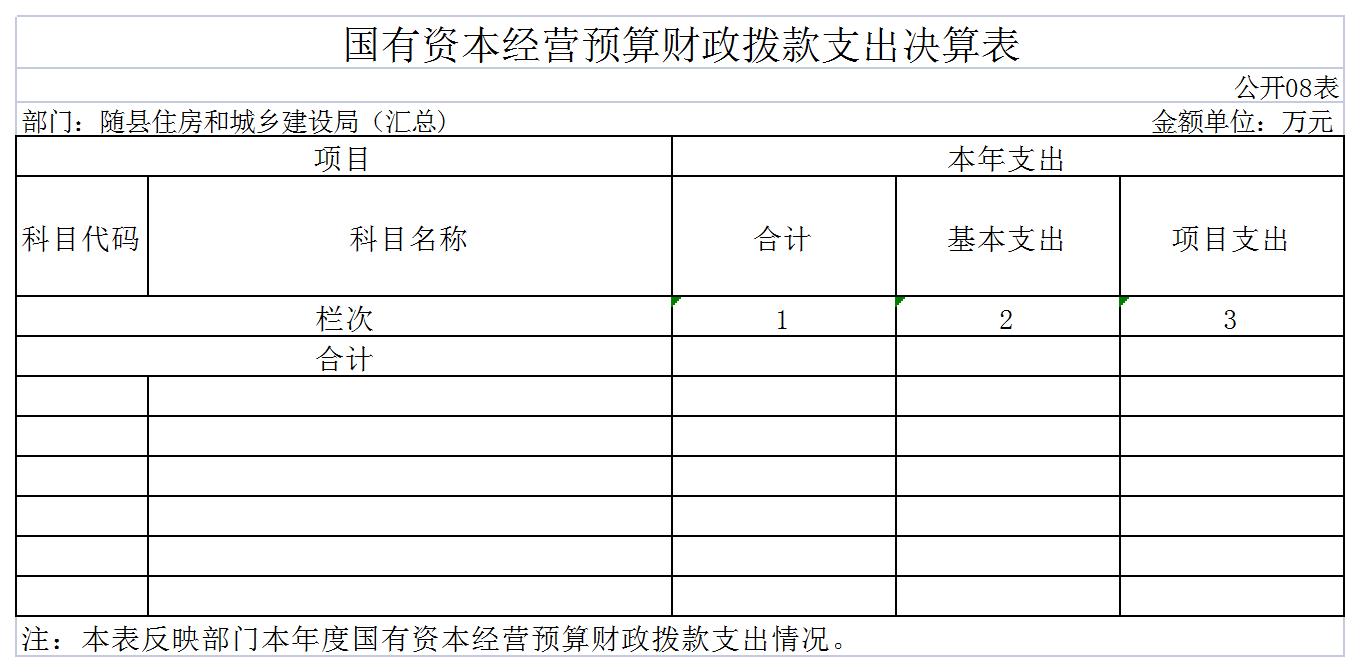 国有资本经营预算财政拨款支出决算表

公开08表

部门：随县住房和城乡建设局（汇总）

金额单位：万元

| 项目 | | 本年支出 | | |
|---|---|---|---|---|
| 科目代码 | 科目名称 | 合计 | 基本支出 | 项目支出 |
| 栏次 | | 1 | 2 | 3 |
| 合计 | | | | |
| | | | | |
| | | | | |
| | | | | |
| | | | | |
| | | | | |
| | | | | |

注：本表反映部门本年度国有资本经营预算财政拨款支出情况。